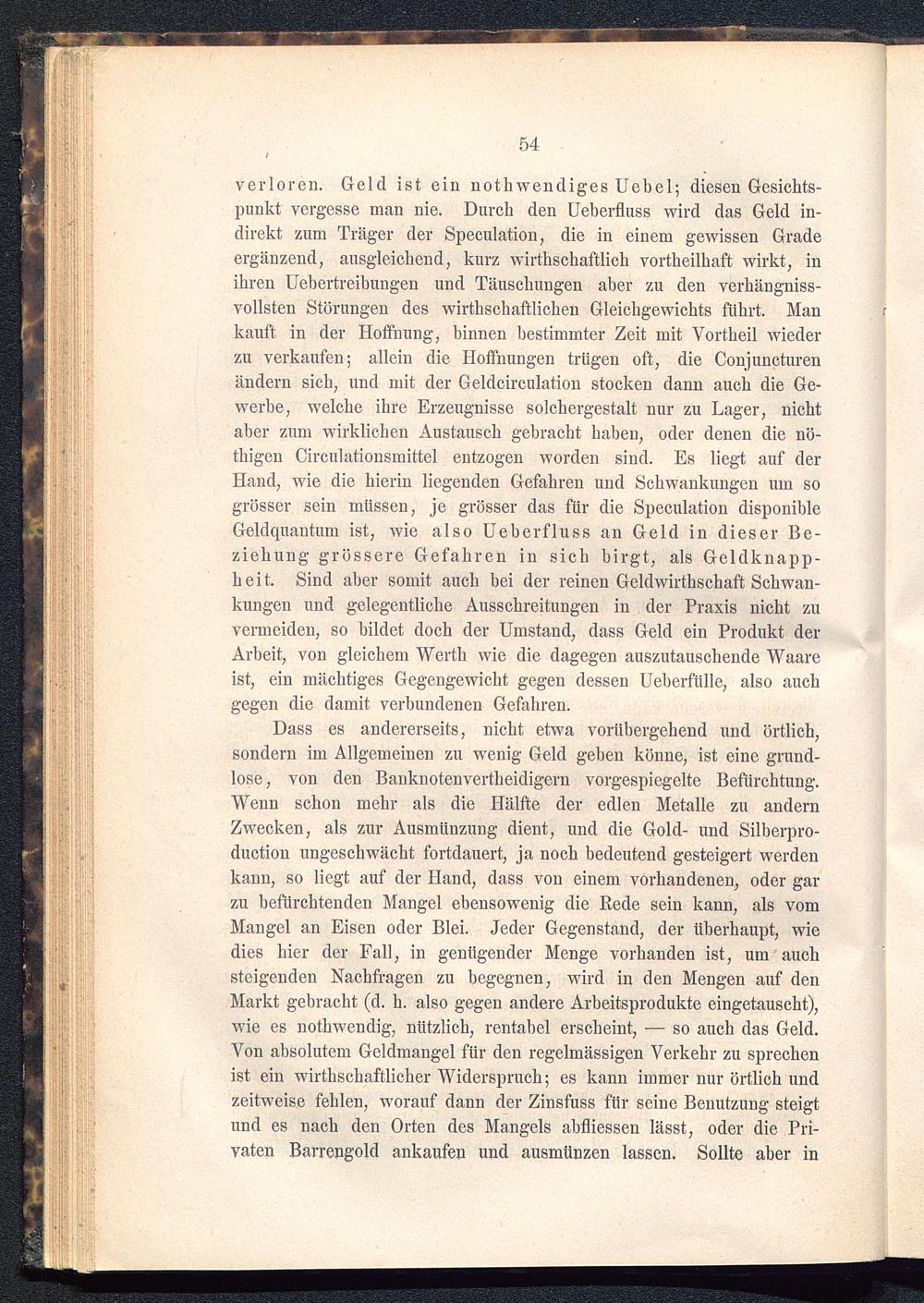 54

verloren. Geld ist ein nothwendiges Uebel; diesen Gesichtspunkt vergesse man nie. Durch den Ueberfluss wird das Geld indirekt zum Träger der Speculation, die in einem gewissen Grade ergänzend, ausgleichend, kurz wirthschaftlich vortheilhaft wirkt, in ihren Uebertreibungen und Täuschungen aber zu den verhängnissvollsten Störungen des wirthschaftlichen Gleichgewichts führt. Man kauft in der Hoffnung, binnen bestimmter Zeit mit Vortheil wieder zu verkaufen; allein die Hoffnungen trügen oft, die Conjuncturen ändern sich, und mit der Geldcirculation stocken dann auch die Gewerbe, welche ihre Erzeugnisse solchergestalt nur zu Lager, nicht aber zum wirklichen Austausch gebracht haben, oder denen die nöthigen Circulationsmittel entzogen worden sind. Es liegt auf der Hand, wie die hierin liegenden Gefahren und Schwankungen um so grösser sein müssen, je grösser das für die Speculation disponible Geldquantum ist, wie also Ueberfluss an Geld in dieser Beziehung grössere Gefahren in sich birgt, als Geldknappheit. Sind aber somit auch bei der reinen Geldwirthschaft Schwankungen und gelegentliche Ausschreitungen in der Praxis nicht zu vermeiden, so bildet doch der Umstand, dass Geld ein Produkt der Arbeit, von gleichem Werth wie die dagegen auszutauschende Waare ist, ein mächtiges Gegengewicht gegen dessen Ueberfülle, also auch gegen die damit verbundenen Gefahren.

Dass es andererseits, nicht etwa vorübergehend und örtlich, sondern im Allgemeinen zu wenig Geld geben könne, ist eine grundlose, von den Banknotenvertheidigern vorgespiegelte Befürchtung. Wenn schon mehr als die Hälfte der edlen Metalle zu andern Zwecken, als zur Ausmünzung dient, und die Gold- und Silberproduction ungeschwächt fortdauert, ja noch bedeutend gesteigert werden kann, so liegt auf der Hand, dass von einem vorhandenen, oder gar zu befürchtenden Mangel ebensowenig die Rede sein kann, als vom Mangel an Eisen oder Blei. Jeder Gegenstand, der überhaupt, wie dies hier der Fall, in genügender Menge vorhanden ist, um auch steigenden Nachfragen zu begegnen, wird in den Mengen auf den Markt gebracht (d. h. also gegen andere Arbeitsprodukte eingetauscht), wie es nothwendig, nützlich, rentabel erscheint, — so auch das Geld. Von absolutem Geldmangel für den regelmässigen Verkehr zu sprechen ist ein wirthschaftlicher Widerspruch; es kann immer nur örtlich und zeitweise fehlen, worauf dann der Zinsfuss für seine Benutzung steigt und es nach den Orten des Mangels abfliessen lässt, oder die Privaten Barrengold ankaufen und ausmünzen lassen. Sollte aber in